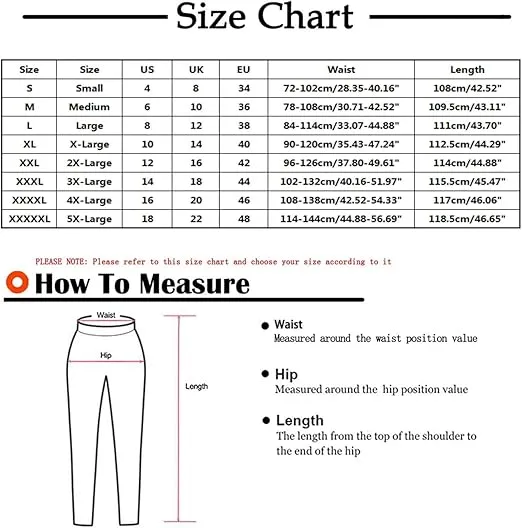 Size Chart

| Size | Size | US | UK | EU | Waist | Length |
|---|---|---|---|---|---|---|
| S | Small | 4 | 8 | 34 | 72-102cm/28.35-40.16" | 108cm/42.52" |
| M | Medium | 6 | 10 | 36 | 78-108cm/30.71-42.52" | 109.5cm/43.11" |
| L | Large | 8 | 12 | 38 | 84-114cm/33.07-44.88" | 111cm/43.70" |
| XL | X-Large | 10 | 14 | 40 | 90-120cm/35.43-47.24" | 112.5cm/44.29" |
| XXL | 2X-Large | 12 | 16 | 42 | 96-126cm/37.80-49.61" | 114cm/44.88" |
| XXXL | 3X-Large | 14 | 18 | 44 | 102-132cm/40.16-51.97" | 115.5cm/45.47" |
| XXXXL | 4X-Large | 16 | 20 | 46 | 108-138cm/42.52-54.33" | 117cm/46.06" |
| XXXXXL | 5X-Large | 18 | 22 | 48 | 114-144cm/44.88-56.69" | 118.5cm/46.65" |

PLEASE NOTE: Please refer to this size chart and choose your size according to it

How To Measure

Waist

Hip

Length

Waist
Measured around the waist position value

Hip
Measured around the hip position value

Length
The length from the top of the shoulder to the end of the hip